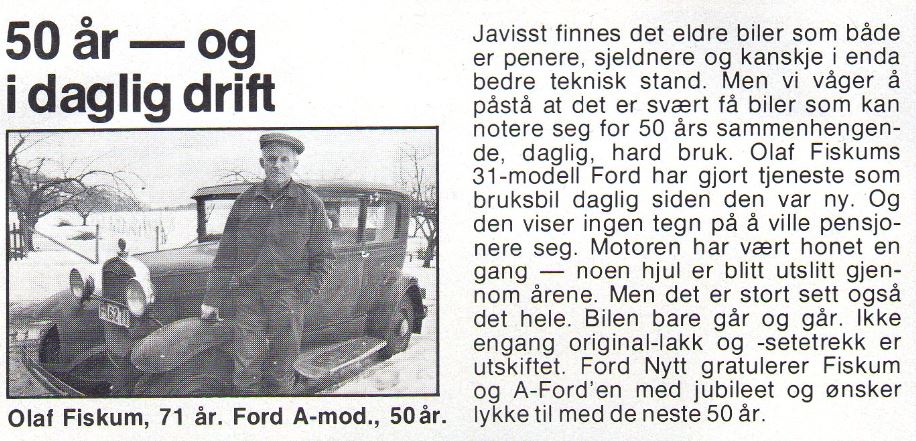 50 år — og i daglig drift

Olaf Fiskum, 71 år. Ford A-mod., 50 år.

Javisst finnes det eldre biler som både er penere, sjeldnere og kanskje i enda bedre teknisk stand. Men vi våger å påstå at det er svært få biler som kan notere seg for 50 års sammenhengende, daglig, hard bruk. Olaf Fiskums 31-modell Ford har gjort tjeneste som bruksbil daglig siden den var ny. Og den viser ingen tegn på å ville pensjonere seg. Motoren har vært honet en gang — noen hjul er blitt utslitt gjennom årene. Men det er stort sett også det hele. Bilen bare går og går. Ikke engang original-lakk og -setetrekk er utskiftet. Ford Nytt gratulerer Fiskum og A-Ford'en med jubileet og ønsker lykke til med de neste 50 år.